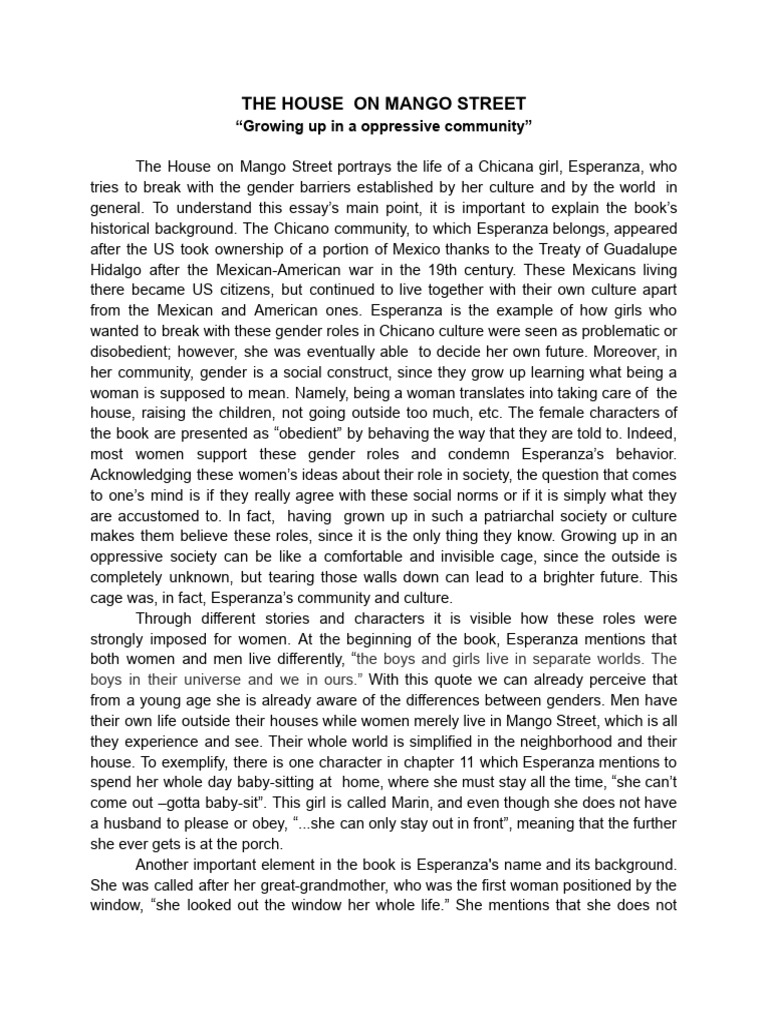 THE HOUSE ON MANGO STREET

“Growing up in a oppressive community”

The House on Mango Street portrays the life of a Chicana girl, Esperanza, who tries to break with the gender barriers established by her culture and by the world in general. To understand this essay’s main point, it is important to explain the book’s historical background. The Chicano community, to which Esperanza belongs, appeared after the US took ownership of a portion of Mexico thanks to the Treaty of Guadalupe Hidalgo after the Mexican-American war in the 19th century. These Mexicans living there became US citizens, but continued to live together with their own culture apart from the Mexican and American ones. Esperanza is the example of how girls who wanted to break with these gender roles in Chicano culture were seen as problematic or disobedient; however, she was eventually able to decide her own future. Moreover, in her community, gender is a social construct, since they grow up learning what being a woman is supposed to mean. Namely, being a woman translates into taking care of the house, raising the children, not going outside too much, etc. The female characters of the book are presented as “obedient” by behaving the way that they are told to. Indeed, most women support these gender roles and condemn Esperanza’s behavior. Acknowledging these women’s ideas about their role in society, the question that comes to one’s mind is if they really agree with these social norms or if it is simply what they are accustomed to. In fact, having grown up in such a patriarchal society or culture makes them believe these roles, since it is the only thing they know. Growing up in an oppressive society can be like a comfortable and invisible cage, since the outside is completely unknown, but tearing those walls down can lead to a brighter future. This cage was, in fact, Esperanza’s community and culture.

Through different stories and characters it is visible how these roles were strongly imposed for women. At the beginning of the book, Esperanza mentions that both women and men live differently, “the boys and girls live in separate worlds. The boys in their universe and we in ours.” With this quote we can already perceive that from a young age she is already aware of the differences between genders. Men have their own life outside their houses while women merely live in Mango Street, which is all they experience and see. Their whole world is simplified in the neighborhood and their house. To exemplify, there is one character in chapter 11 which Esperanza mentions to spend her whole day baby-sitting at home, where she must stay all the time, “she can’t come out –gotta baby-sit”. This girl is called Marin, and even though she does not have a husband to please or obey, “...she can only stay out in front”, meaning that the further she ever gets is at the porch.

Another important element in the book is Esperanza's name and its background. She was called after her great-grandmother, who was the first woman positioned by the window, “she looked out the window her whole life.” She mentions that she does not